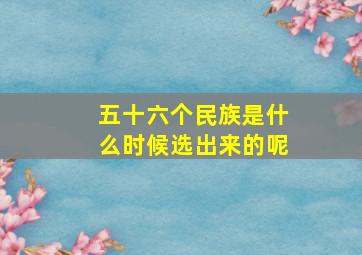 五十六个民族是什么时候选出来的呢